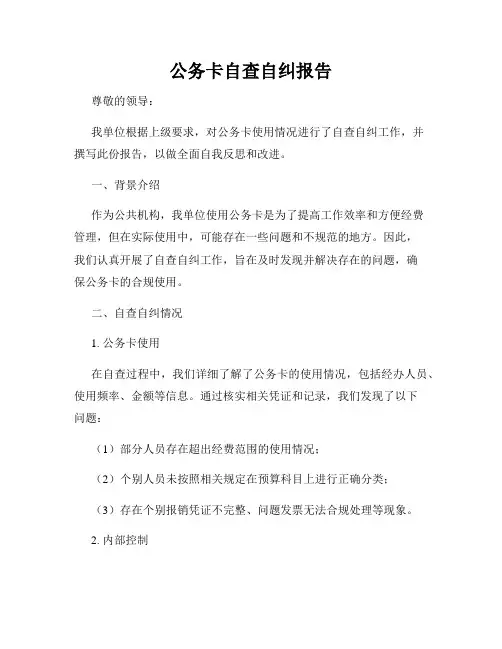 公务卡自查自纠报告

尊敬的领导：

我单位根据上级要求，对公务卡使用情况进行了自查自纠工作，并撰写此份报告，以做全面自我反思和改进。

一、背景介绍

作为公共机构，我单位使用公务卡是为了提高工作效率和方便经费管理，但在实际使用中，可能存在一些问题和不规范的地方。因此，我们认真开展了自查自纠工作，旨在及时发现并解决存在的问题，确保公务卡的合规使用。

二、自查自纠情况

1. 公务卡使用

在自查过程中，我们详细了解了公务卡的使用情况，包括经办人员、使用频率、金额等信息。通过核实相关凭证和记录，我们发现了以下问题：

（1）部分人员存在超出经费范围的使用情况；

（2）个别人员未按照相关规定在预算科目上进行正确分类；

（3）存在个别报销凭证不完整、问题发票无法合规处理等现象。

2. 内部控制